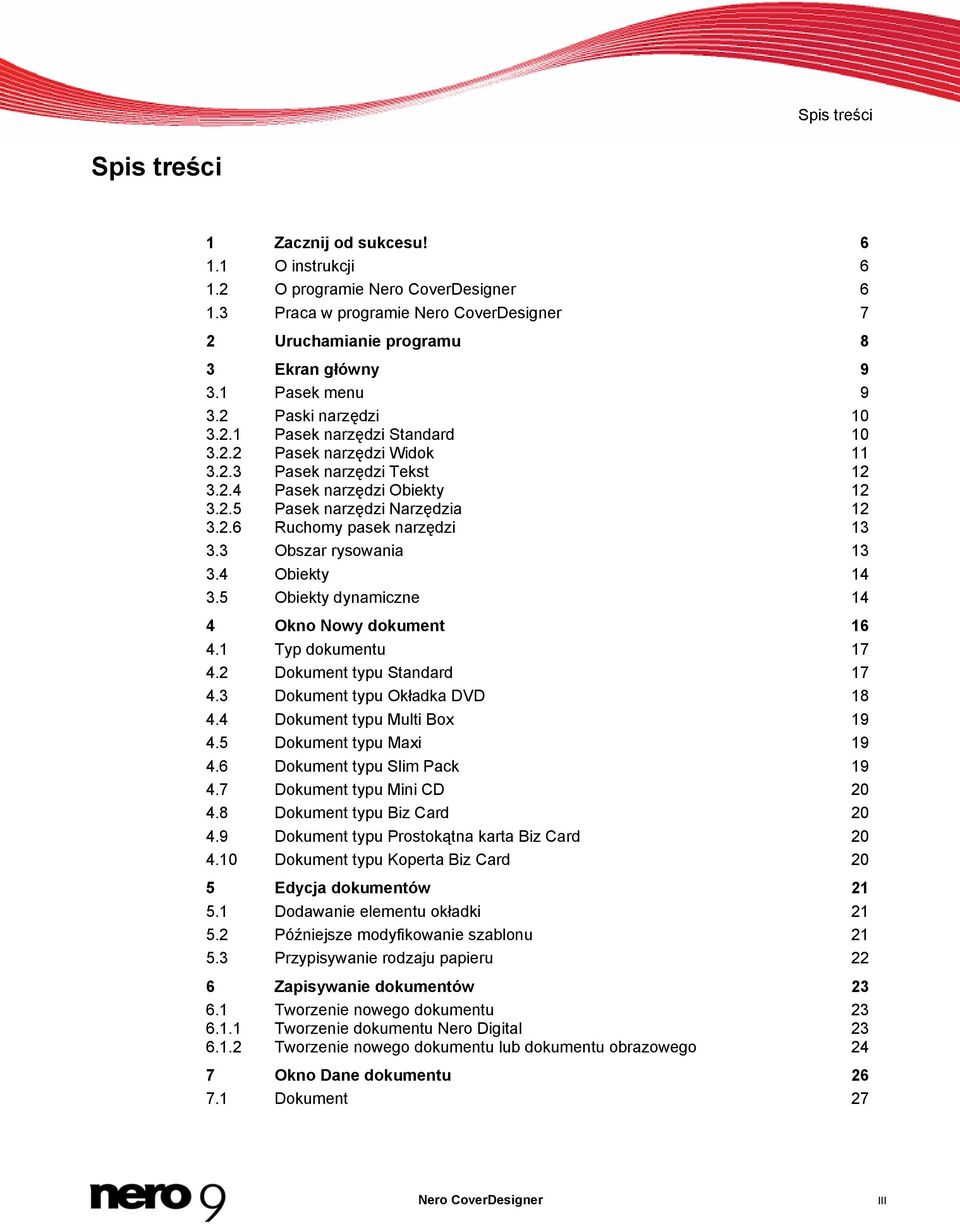 Spis treści

Spis treści

| | | |
|---|---|---|
| 1 | Zacznij od sukcesu! | 6 |
| 1.1 | O instrukcji | 6 |
| 1.2 | O programie Nero CoverDesigner | 6 |
| 1.3 | Praca w programie Nero CoverDesigner | 7 |
| 2 | Uruchamianie programu | 8 |
| 3 | Ekran główny | 9 |
| 3.1 | Pasek menu | 9 |
| 3.2 | Paski narzędzi | 10 |
| 3.2.1 | Pasek narzędzi Standard | 10 |
| 3.2.2 | Pasek narzędzi Widok | 11 |
| 3.2.3 | Pasek narzędzi Tekst | 12 |
| 3.2.4 | Pasek narzędzi Obiekty | 12 |
| 3.2.5 | Pasek narzędzi Narzędzia | 12 |
| 3.2.6 | Ruchomy pasek narzędzi | 13 |
| 3.3 | Obszar rysowania | 13 |
| 3.4 | Obiekty | 14 |
| 3.5 | Obiekty dynamiczne | 14 |
| 4 | Okno Nowy dokument | 16 |
| 4.1 | Typ dokumentu | 17 |
| 4.2 | Dokument typu Standard | 17 |
| 4.3 | Dokument typu Okładka DVD | 18 |
| 4.4 | Dokument typu Multi Box | 19 |
| 4.5 | Dokument typu Maxi | 19 |
| 4.6 | Dokument typu Slim Pack | 19 |
| 4.7 | Dokument typu Mini CD | 20 |
| 4.8 | Dokument typu Biz Card | 20 |
| 4.9 | Dokument typu Prostokątna karta Biz Card | 20 |
| 4.10 | Dokument typu Koperta Biz Card | 20 |
| 5 | Edycja dokumentów | 21 |
| 5.1 | Dodawanie elementu okładki | 21 |
| 5.2 | Późniejsze modyfikowanie szablonu | 21 |
| 5.3 | Przypisywanie rodzaju papieru | 22 |
| 6 | Zapisywanie dokumentów | 23 |
| 6.1 | Tworzenie nowego dokumentu | 23 |
| 6.1.1 | Tworzenie dokumentu Nero Digital | 23 |
| 6.1.2 | Tworzenie nowego dokumentu lub dokumentu obrazowego | 24 |
| 7 | Okno Dane dokumentu | 26 |
| 7.1 | Dokument | 27 |

nero 9

Nero CoverDesigner

III